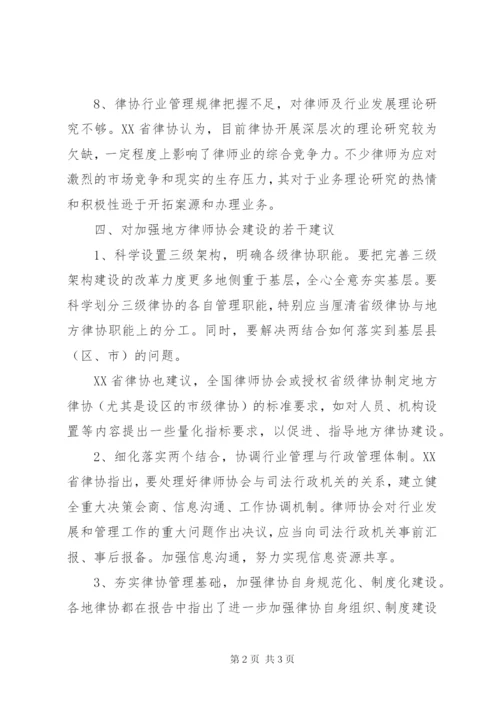 8、律协行业管理规律把握不足，对律师及行业发展理论研究不够。XX省律协认为，目前律协开展深层次的理论研究较为欠缺，一定程度上影响了律师业的综合竞争力。不少律师为应对激烈的市场竞争和现实的生存压力，其对于业务理论研究的热情和积极性逊于开拓案源和办理业务。

四、对加强地方律师协会建设的若干建议

1、科学设置三级架构，明确各级律协职能。要把完善三级架构建设的改革力度更多地侧重于基层，全心全意夯实基层。要科学划分三级律协的各自管理职能，特别应当厘清省级律协与地方律协职能上的分工。同时，要解决两结合如何落实到基层县（区、市）的问题。

XX省律协也建议，全国律师协会或授权省级律协制定地方律协（尤其是设区的市级律协）的标准要求，如对人员、机构设置等内容提出一些量化指标要求，以促进、指导地方律协建设。

2、细化落实两个结合，协调行业管理与行政管理体制。XX省律协指出，要处理好律师协会与司法行政机关的关系，建立健全重大决策会商、信息沟通、工作协调机制。律师协会对行业发展和管理工作的重大问题作出决议，应当向司法行政机关事前汇报、事后报备。加强信息沟通，努力实现信息资源共享。

3、夯实律协管理基础，加强律协自身规范化、制度化建设。各地律协都在报告中指出了进一步加强律协自身组织、制度建设

第2页 共3页